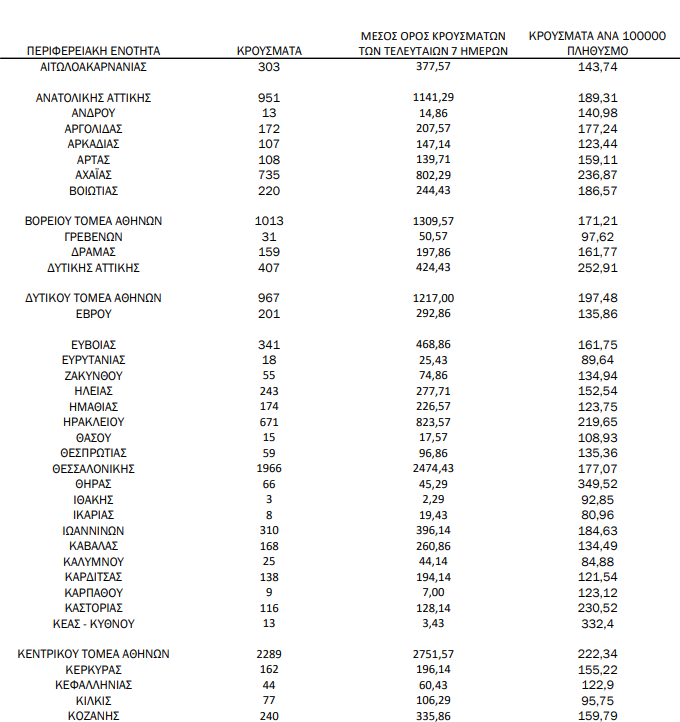 | ΠΕΡΙΦΕΡΕΙΑΚΗ ΕΝΟΤΗΤΑ | ΚΡΟΥΣΜΑΤΑ | ΜΕΣΟΣ ΟΡΟΣ ΚΡΟΥΣΜΑΤΩΝ ΤΩΝ ΤΕΛΕΥΤΑΙΩΝ 7 ΗΜΕΡΩΝ | ΚΡΟΥΣΜΑΤΑ ΑΝΑ 100000 ΠΛΗΘΥΣΜΟ |
|---|---|---|---|
| ΑΙΤΩΛΟΑΚΑΡΝΑΝΙΑΣ | 303 | 377,57 | 143,74 |
| ΑΝΑΤΟΛΙΚΗΣ ΑΤΤΙΚΗΣ | 951 | 1141,29 | 189,31 |
| ΑΝΔΡΟΥ | 13 | 14,86 | 140,98 |
| ΑΡΓΟΛΙΔΑΣ | 172 | 207,57 | 177,24 |
| ΑΡΚΑΔΙΑΣ | 107 | 147,14 | 123,44 |
| ΑΡΤΑΣ | 108 | 139,71 | 159,11 |
| ΑΧΑΪΑΣ | 735 | 802,29 | 236,87 |
| ΒΟΙΩΤΙΑΣ | 220 | 244,43 | 186,57 |
| ΒΟΡΕΙΟΥ ΤΟΜΕΑ ΑΘΗΝΩΝ | 1013 | 1309,57 | 171,21 |
| ΓΡΕΒΕΝΩΝ | 31 | 50,57 | 97,62 |
| ΔΡΑΜΑΣ | 159 | 197,86 | 161,77 |
| ΔΥΤΙΚΗΣ ΑΤΤΙΚΗΣ | 407 | 424,43 | 252,91 |
| ΔΥΤΙΚΟΥ ΤΟΜΕΑ ΑΘΗΝΩΝ | 967 | 1217,00 | 197,48 |
| ΕΒΡΟΥ | 201 | 292,86 | 135,86 |
| ΕΥΒΟΙΑΣ | 341 | 468,86 | 161,75 |
| ΕΥΡΥΤΑΝΙΑΣ | 18 | 25,43 | 89,64 |
| ΖΑΚΥΝΘΟΥ | 55 | 74,86 | 134,94 |
| ΗΛΕΙΑΣ | 243 | 277,71 | 152,54 |
| ΗΜΑΘΙΑΣ | 174 | 226,57 | 123,75 |
| ΗΡΑΚΛΕΙΟΥ | 671 | 823,57 | 219,65 |
| ΘΑΣΟΥ | 15 | 17,57 | 108,93 |
| ΘΕΣΠΡΩΤΙΑΣ | 59 | 96,86 | 135,36 |
| ΘΕΣΣΑΛΟΝΙΚΗΣ | 1966 | 2474,43 | 177,07 |
| ΘΗΡΑΣ | 66 | 45,29 | 349,52 |
| ΙΘΑΚΗΣ | 3 | 2,29 | 92,85 |
| ΙΚΑΡΙΑΣ | 8 | 19,43 | 80,96 |
| ΙΩΑΝΝΙΝΩΝ | 310 | 396,14 | 184,63 |
| ΚΑΒΑΛΑΣ | 168 | 260,86 | 134,49 |
| ΚΑΛΥΜΝΟΥ | 25 | 44,14 | 84,88 |
| ΚΑΡΔΙΤΣΑΣ | 138 | 194,14 | 121,54 |
| ΚΑΡΠΑΘΟΥ | 9 | 7,00 | 123,12 |
| ΚΑΣΤΟΡΙΑΣ | 116 | 128,14 | 230,52 |
| ΚΕΑΣ - ΚΥΘΝΟΥ | 13 | 3,43 | 332,4 |
| ΚΕΝΤΡΙΚΟΥ ΤΟΜΕΑ ΑΘΗΝΩΝ | 2289 | 2751,57 | 222,34 |
| ΚΕΡΚΥΡΑΣ | 162 | 196,14 | 155,22 |
| ΚΕΦΑΛΛΗΝΙΑΣ | 44 | 60,43 | 122,9 |
| ΚΙΛΚΙΣ | 77 | 106,29 | 95,75 |
| ΚΟΖΑΝΗΣ | 240 | 335,86 | 159,79 |